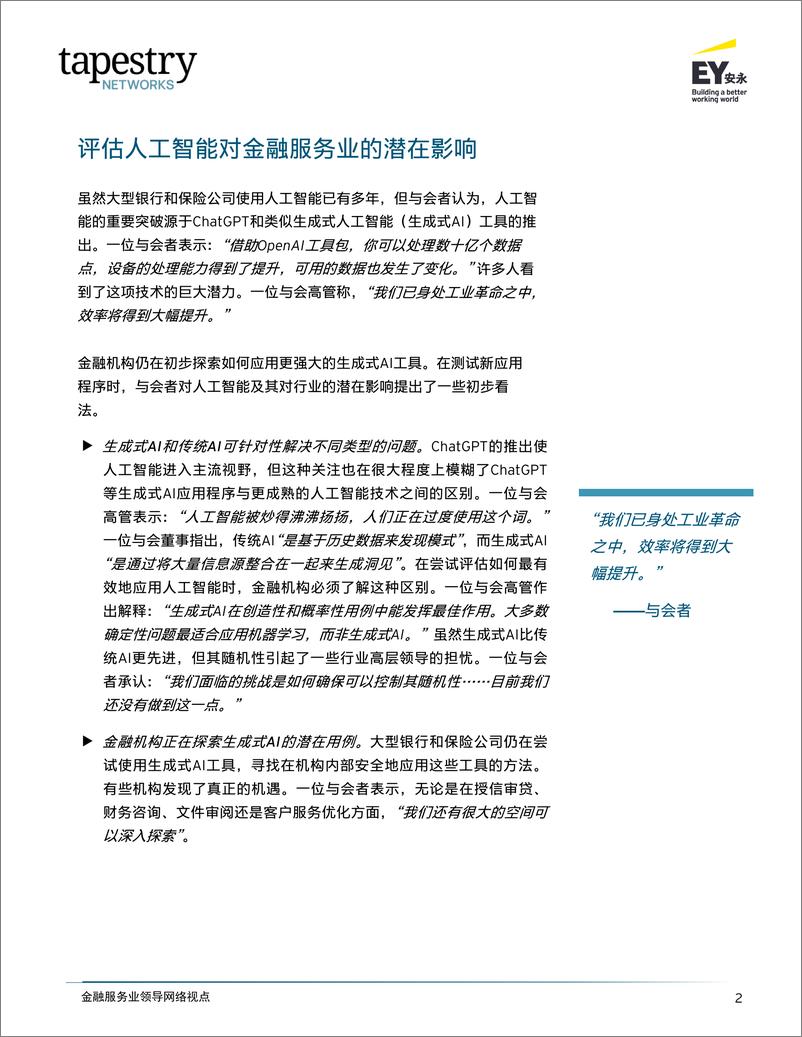 tapestry
NETWORKS

EY安永
Building a better working world

评估人工智能对金融服务业的潜在影响

虽然大型银行和保险公司使用人工智能已有多年，但与会者认为，人工智能的重要突破源于ChatGPT和类似生成式人工智能（生成式AI）工具的推出。一位与会者表示：“借助OpenAI工具包，你可以处理数十亿个数据点，设备的处理能力得到了提升，可用的数据也发生了变化。”许多人看到了这项技术的巨大潜力。一位与会高管称，“我们已身处工业革命之中，效率将得到大幅提升。”

金融机构仍在初步探索如何应用更强大的生成式AI工具。在测试新应用程序时，与会者对人工智能及其对行业的潜在影响提出了一些初步看法。

▶ 生成式AI和传统AI可针对性解决不同类型的问题。ChatGPT的推出使人工智能进入主流视野，但这种关注也在很大程度上模糊了ChatGPT等生成式AI应用程序与更成熟的人工智能技术之间的区别。一位与会高管表示：“人工智能被炒得沸沸扬扬，人们正在过度使用这个词。”一位与会董事指出，传统AI“是基于历史数据来发现模式”，而生成式AI“是通过将大量信息源整合在一起来生成洞见”。在尝试评估如何最有效地应用人工智能时，金融机构必须了解这种区别。一位与会高管作出解释：“生成式AI在创造性和概率性用例中能发挥最佳作用。大多数确定性问题最适合应用机器学习，而非生成式AI。”虽然生成式AI比传统AI更先进，但其随机性引起了一些行业高层领导的担忧。一位与会者承认：“我们面临的挑战是如何确保可以控制其随机性……目前我们还没有做到这一点。”

▶ 金融机构正在探索生成式AI的潜在用例。大型银行和保险公司仍在尝试使用生成式AI工具，寻找在机构内部安全地应用这些工具的方法。有些机构发现了真正的机遇。一位与会者表示，无论是在授信审贷、财务咨询、文件审阅还是客户服务优化方面，“我们还有很大的空间可以深入探索”。

“我们已身处工业革命之中，效率将得到大幅提升。”
——与会者

金融服务业领导网络视点
2